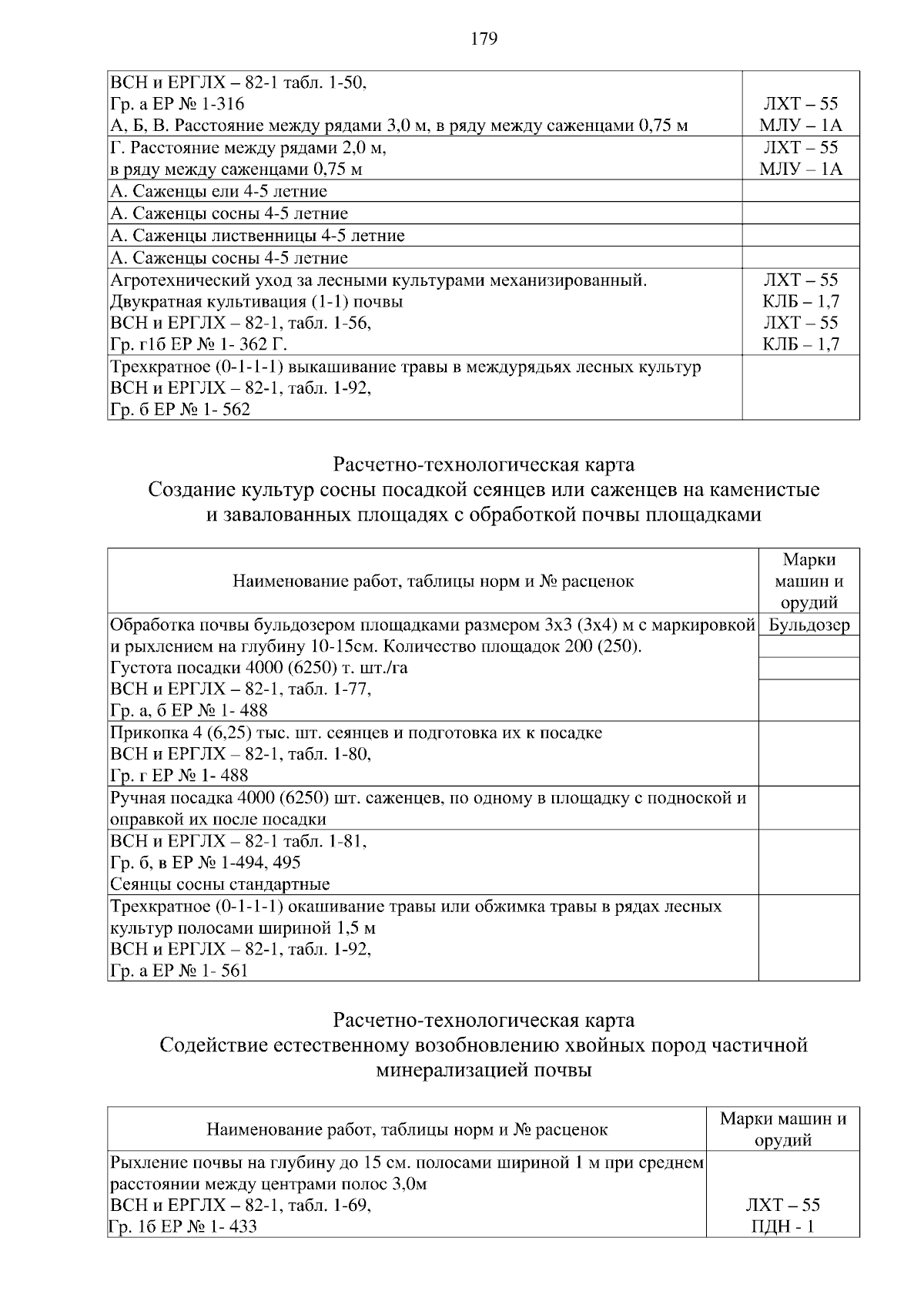 179

| | |
|---|---|
| ВСН и ЕРГЛХ – 82-1 табл. 1-50, Гр. а ЕР № 1-316 А, Б, В. Расстояние между рядами 3,0 м, в ряду между саженцами 0,75 м | ЛХТ – 55 МЛУ – 1А |
| Г. Расстояние между рядами 2,0 м, в ряду между саженцами 0,75 м | ЛХТ – 55 МЛУ – 1А |
| А. Саженцы ели 4-5 летние | |
| А. Саженцы сосны 4-5 летние | |
| А. Саженцы лиственницы 4-5 летние | |
| А. Саженцы сосны 4-5 летние | |
| Агротехнический уход за лесными культурами механизированный. Двукратная культивация (1-1) почвы ВСН и ЕРГЛХ – 82-1, табл. 1-56, Гр. г1б ЕР № 1- 362 Г. | ЛХТ – 55 КЛБ – 1,7 ЛХТ – 55 КЛБ – 1,7 |
| Трехкратное (0-1-1-1) выкашивание травы в междурядьях лесных культур ВСН и ЕРГЛХ – 82-1, табл. 1-92, Гр. б ЕР № 1- 562 | |

Расчетно-технологическая карта
Создание культур сосны посадкой сеянцев или саженцев на каменистые и завалованных площадях с обработкой почвы площадками

| Наименование работ, таблицы норм и № расценок | Марки машин и орудий |
|---|---|
| Обработка почвы бульдозером площадками размером 3х3 (3х4) м с маркировкой и рыхлением на глубину 10-15см. Количество площадок 200 (250). Густота посадки 4000 (6250) т. шт./га ВСН и ЕРГЛХ – 82-1, табл. 1-77, Гр. а, б ЕР № 1- 488 | Бульдозер |
| Прикопка 4 (6,25) тыс. шт. сеянцев и подготовка их к посадке ВСН и ЕРГЛХ – 82-1, табл. 1-80, Гр. г ЕР № 1- 488 | |
| Ручная посадка 4000 (6250) шт. саженцев, по одному в площадку с подноской и оправкой их после посадки | |
| ВСН и ЕРГЛХ – 82-1 табл. 1-81, Гр. б, в ЕР № 1-494, 495 Сеянцы сосны стандартные | |
| Трехкратное (0-1-1-1) окашивание травы или обжимка травы в рядах лесных культур полосами шириной 1,5 м ВСН и ЕРГЛХ – 82-1, табл. 1-92, Гр. а ЕР № 1- 561 | |

Расчетно-технологическая карта
Содействие естественному возобновлению хвойных пород частичной минерализацией почвы

| Наименование работ, таблицы норм и № расценок | Марки машин и орудий |
|---|---|
| Рыхление почвы на глубину до 15 см. полосами шириной 1 м при среднем расстоянии между центрами полос 3,0м ВСН и ЕРГЛХ – 82-1, табл. 1-69, Гр. 1б ЕР № 1- 433 | ЛХТ – 55 ПДН - 1 |